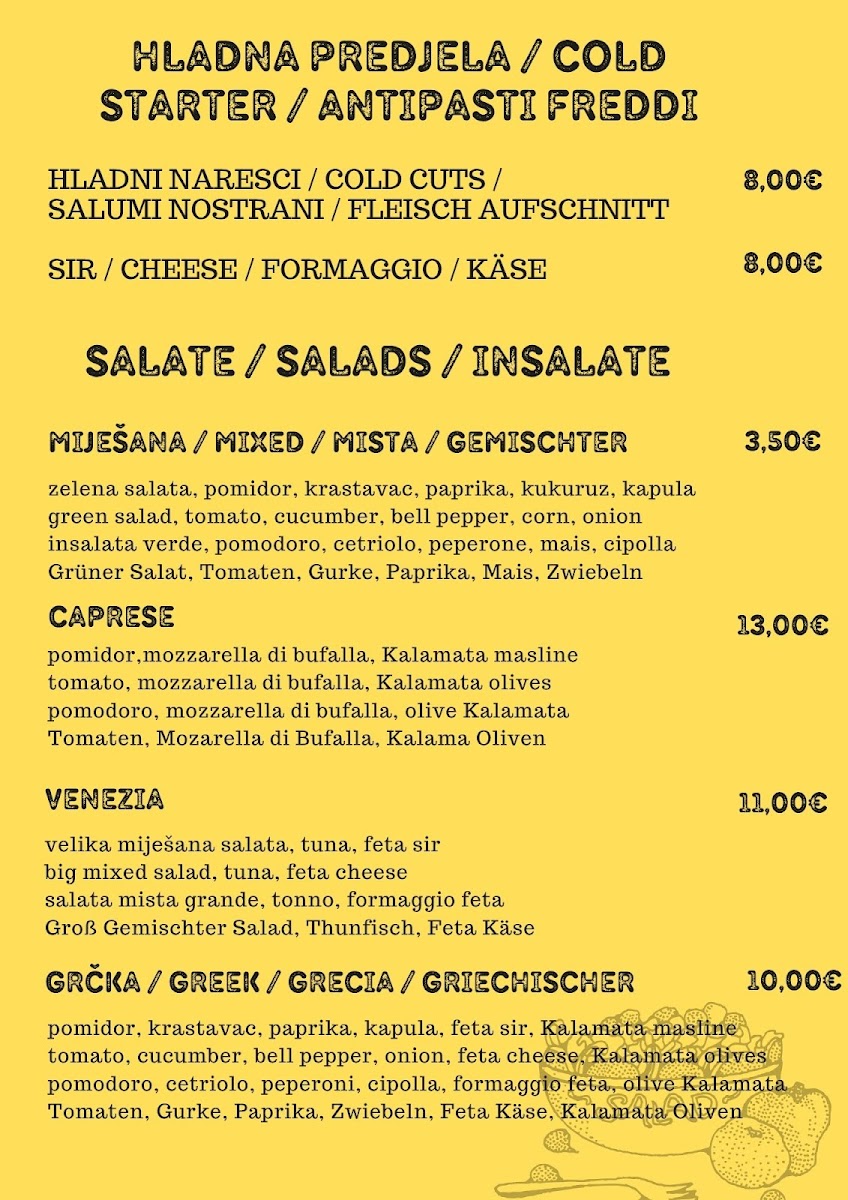 HLADNA PREDJELA / COLD STARTER / ANTIPASTI FREDDI

HLADNI NARESCI / COLD CUTS / SALUMI NOSTRANI / FLEISCH AUFSCHNITT 8,00€

SIR / CHEESE / FORMAGGIO / KÄSE 8,00€

SALATE / SALADS / INSALATE

MIJEŠANA / MIXED / MISTA / GEMISCHTER 3,50€

zelena salata, pomidor, krastavac, paprika, kukuruz, kapula
green salad, tomato, cucumber, bell pepper, corn, onion
insalata verde, pomodoro, cetriolo, peperone, mais, cipolla
Grüner Salat, Tomaten, Gurke, Paprika, Mais, Zwiebeln

CAPRESE 13,00€

pomidor,mozzarella di bufalla, Kalamata masline
tomato, mozzarella di bufalla, Kalamata olives
pomodoro, mozzarella di bufalla, olive Kalamata
Tomaten, Mozarella di Bufalla, Kalama Oliven

VENEZIA 11,00€

velika miješana salata, tuna, feta sir
big mixed salad, tuna, feta cheese
salata mista grande, tonno, formaggio feta
Groß Gemischter Salad, Thunfisch, Feta Käse

GRČKA / GREEK / GRECIA / GRIECHISCHER 10,00€

pomidor, krastavac, paprika, kapula, feta sir, Kalamata masline
tomato, cucumber, bell pepper, onion, feta cheese, Kalamata olives
pomodoro, cetriolo, peperoni, cipolla, formaggio feta, olive Kalamata
Tomaten, Gurke, Paprika, Zwiebeln, Feta Käse, Kalamata Oliven

SALAD